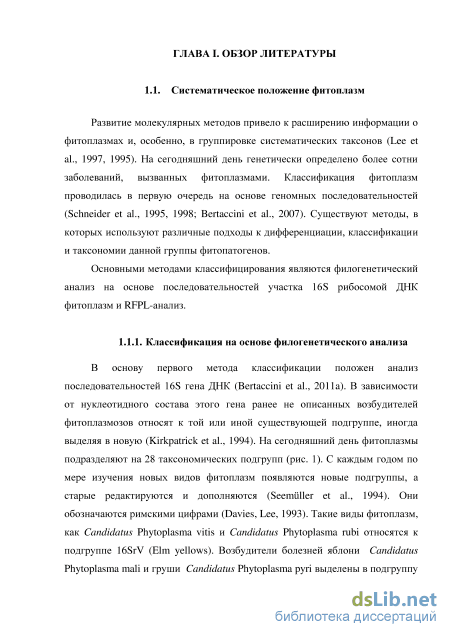 ГЛАВА I. ОБЗОР ЛИТЕРАТУРЫ

1.1. Систематическое положение фитоплазм

Развитие молекулярных методов привело к расширению информации о фитоплазмах и, особенно, в группировке систематических таксонов (Lee et al., 1997, 1995). На сегодняшний день генетически определено более сотни заболеваний, вызванных фитоплазмами. Классификация фитоплазм проводилась в первую очередь на основе геномных последовательностей (Schneider et al., 1995, 1998; Bertaccini et al., 2007). Существуют методы, в которых используют различные подходы к дифференциации, классификации и таксономии данной группы фитопатогенов.

Основными методами классифицирования являются филогенетический анализ на основе последовательностей участка 16S рибосомой ДНК фитоплазм и RFPL-анализ.

1.1.1. Классификация на основе филогенетического анализа

В основу первого метода классификации положен анализ последовательностей 16S гена ДНК (Bertaccini et al., 2011a). В зависимости от нуклеотидного состава этого гена ранее не описанных возбудителей фитоплазмозов относят к той или иной существующей подгруппе, иногда выделяя в новую (Kirkpatrick et al., 1994). На сегодняшний день фитоплазмы подразделяют на 28 таксономических подгрупп (рис. 1). С каждым годом по мере изучения новых видов фитоплазм появляются новые подгруппы, а старые редактируются и дополняются (Seemüller et al., 1994). Они обозначаются римскими цифрами (Davies, Lee, 1993). Такие виды фитоплазм, как Candidatus Phytoplasma vitis и Candidatus Phytoplasma rubi относятся к подгруппе 16SrV (Elm yellows). Возбудители болезней яблони Candidatus Phytoplasma mali и груши Candidatus Phytoplasma pyri выделены в подгруппу

dsLib.net
библиотека диссертаций